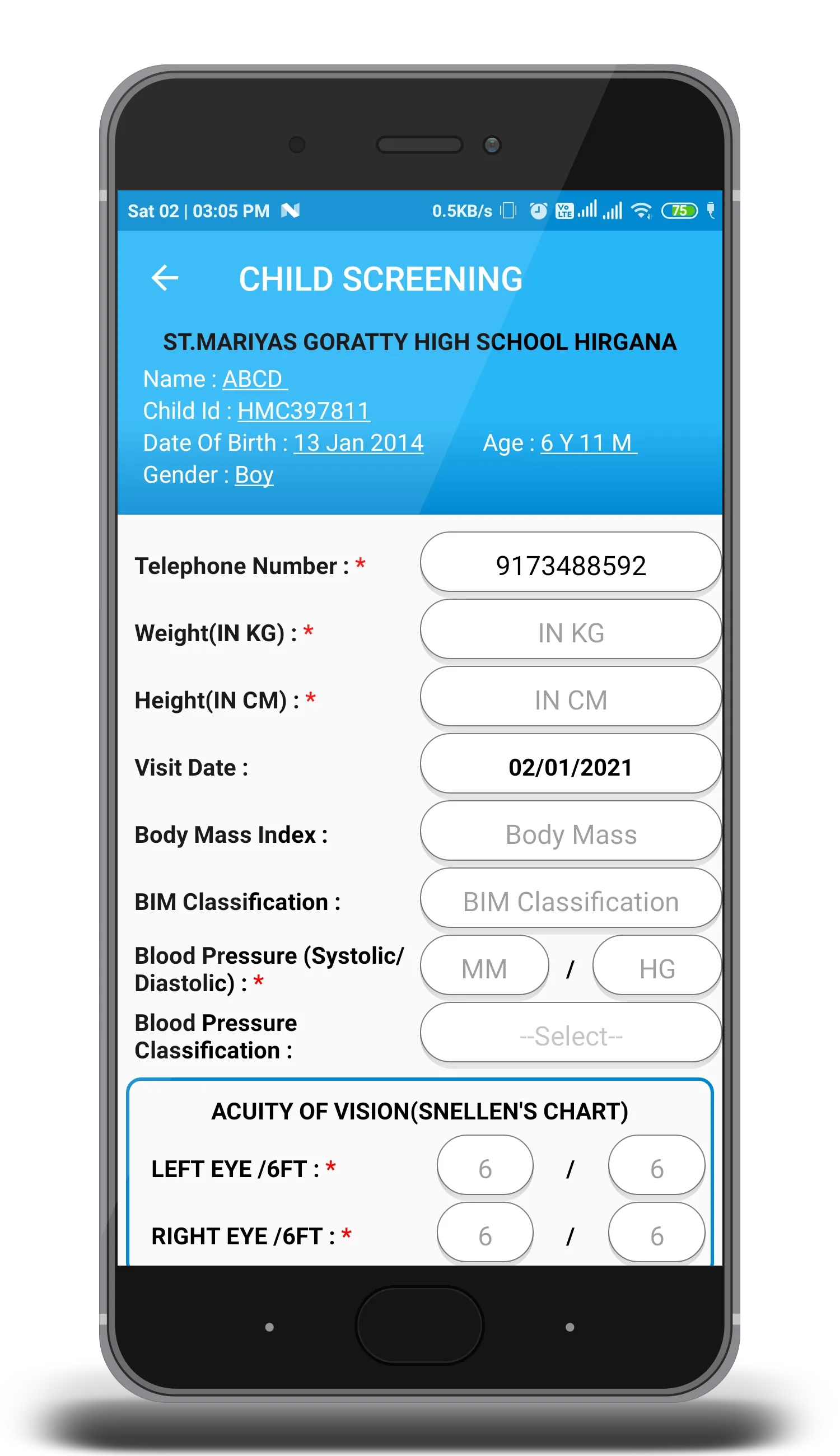 Sat 02 | 03:05 PM 0.5KB/s 75

CHILD SCREENING

ST.MARIYAS GORATTY HIGH SCHOOL HIRGANA
Name : ABCD
Child Id : HMC397811
Date Of Birth : 13 Jan 2014 Age : 6 Y 11 M
Gender : Boy

Telephone Number : * 9173488592
Weight(IN KG) : * IN KG
Height(IN CM) : * IN CM
Visit Date : 02/01/2021
Body Mass Index : Body Mass
BIM Classification : BIM Classification
Blood Pressure (Systolic/ Diastolic) : * MM / HG
Blood Pressure Classification : --Select--

ACUITY OF VISION(SNELLEN'S CHART)
LEFT EYE /6FT : * 6 / 6
RIGHT EYE /6FT : * 6 / 6